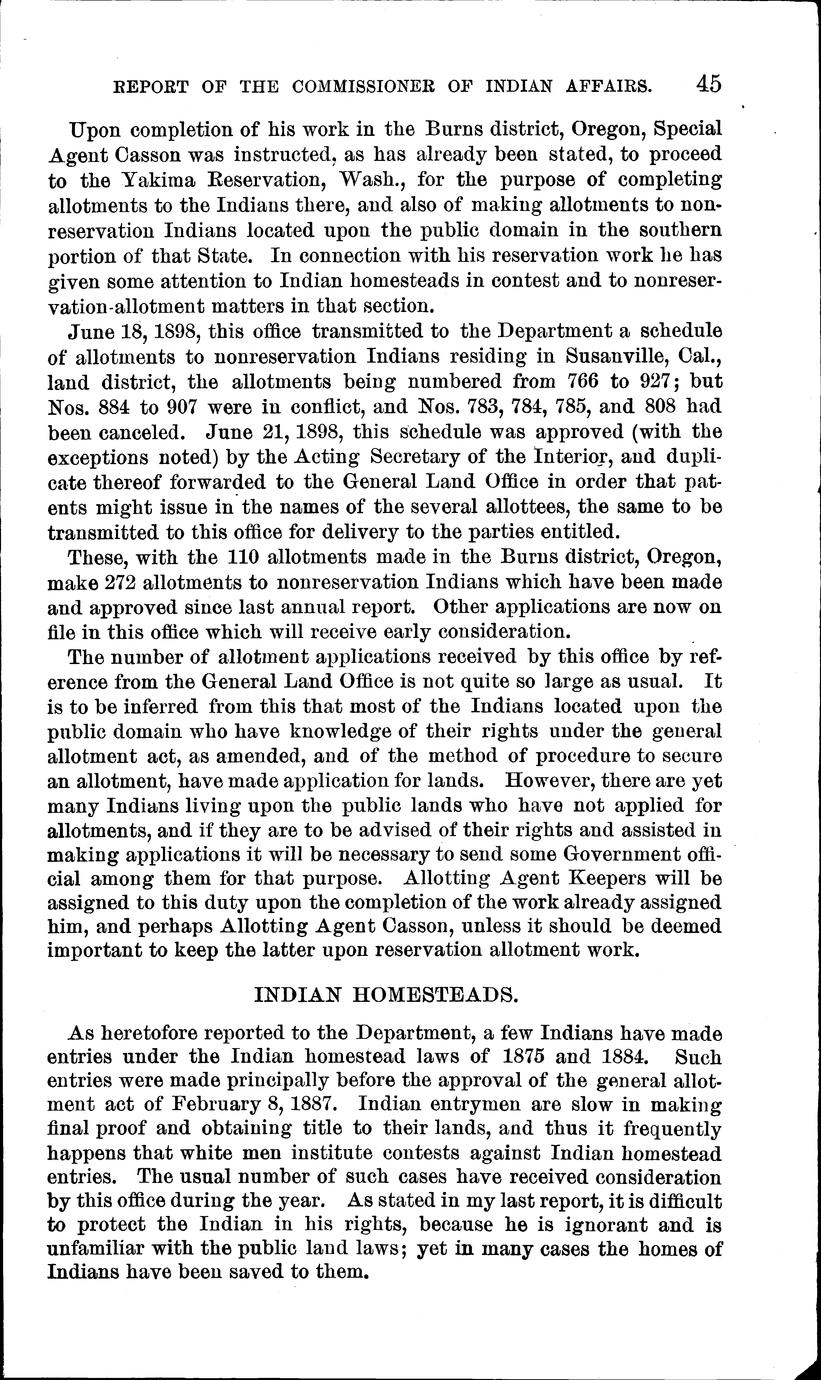 REPORT OF THE COMMISSIONER OF INDIAN AFFAIRS. 45

Upon completion of his work in the Burns district, Oregon, Special Agent Casson was instructed, as has already been stated, to proceed to the Yakima Reservation, Wash., for the purpose of completing allotments to the Indians there, and also of making allotments to nonreservation Indians located upon the public domain in the southern portion of that State. In connection with his reservation work he has given some attention to Indian homesteads in contest and to nonreservation-allotment matters in that section.

June 18, 1898, this office transmitted to the Department a schedule of allotments to nonreservation Indians residing in Susanville, Cal., land district, the allotments being numbered from 766 to 927; but Nos. 884 to 907 were in conflict, and Nos. 783, 784, 785, and 808 had been canceled. June 21, 1898, this schedule was approved (with the exceptions noted) by the Acting Secretary of the Interior, and duplicate thereof forwarded to the General Land Office in order that patents might issue in the names of the several allottees, the same to be transmitted to this office for delivery to the parties entitled.

These, with the 110 allotments made in the Burns district, Oregon, make 272 allotments to nonreservation Indians which have been made and approved since last annual report. Other applications are now on file in this office which will receive early consideration.

The number of allotment applications received by this office by reference from the General Land Office is not quite so large as usual. It is to be inferred from this that most of the Indians located upon the public domain who have knowledge of their rights under the general allotment act, as amended, and of the method of procedure to secure an allotment, have made application for lands. However, there are yet many Indians living upon the public lands who have not applied for allotments, and if they are to be advised of their rights and assisted in making applications it will be necessary to send some Government official among them for that purpose. Allotting Agent Keepers will be assigned to this duty upon the completion of the work already assigned him, and perhaps Allotting Agent Casson, unless it should be deemed important to keep the latter upon reservation allotment work.

INDIAN HOMESTEADS.

As heretofore reported to the Department, a few Indians have made entries under the Indian homestead laws of 1875 and 1884. Such entries were made principally before the approval of the general allotment act of February 8, 1887. Indian entrymen are slow in making final proof and obtaining title to their lands, and thus it frequently happens that white men institute contests against Indian homestead entries. The usual number of such cases have received consideration by this office during the year. As stated in my last report, it is difficult to protect the Indian in his rights, because he is ignorant and is unfamiliar with the public land laws; yet in many cases the homes of Indians have been saved to them.